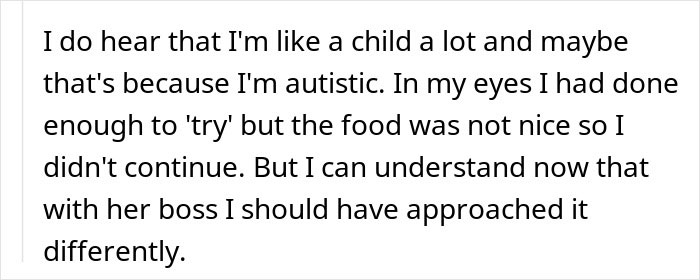 I do hear that I'm like a child a lot and maybe that's because I'm autistic. In my eyes I had done enough to 'try' but the food was not nice so I didn't continue. But I can understand now that with her boss I should have approached it differently.